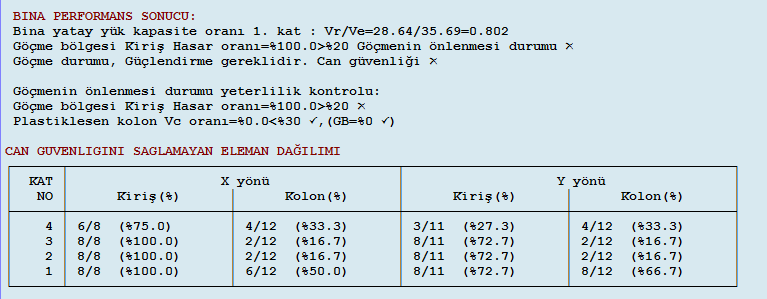 BINA PERFORMANS SONUCU:
Bina yatay yük kapasite oranı 1. kat : Vr/Ve=28.64/35.69=0.802
Göçme bölgesi Kiriş Hasar oranı=%100.0>%20 Göçmenin önlenmesi durumu ×
Göçme durumu, Güçlendirme gereklidir. Can güvenliği ×

Göçmenin önlenmesi durumu yeterlilik kontrolu:
Göçme bölgesi Kiriş Hasar oranı=%100.0>%20 ×
Plastiklesen kolon Vc oranı=%0.0<%30 ✓,(GB=%0 ✓)

CAN GUVENLIGINI SAGLAMAYAN ELEMAN DAĞILIMI

| KAT NO | X yönü Kiriş(%) | X yönü Kolon(%) | Y yönü Kiriş(%) | Y yönü Kolon(%) |
|---|---|---|---|---|
| 4 | 6/8 (%75.0) | 4/12 (%33.3) | 3/11 (%27.3) | 4/12 (%33.3) |
| 3 | 8/8 (%100.0) | 2/12 (%16.7) | 8/11 (%72.7) | 2/12 (%16.7) |
| 2 | 8/8 (%100.0) | 2/12 (%16.7) | 8/11 (%72.7) | 2/12 (%16.7) |
| 1 | 8/8 (%100.0) | 6/12 (%50.0) | 8/11 (%72.7) | 8/12 (%66.7) |